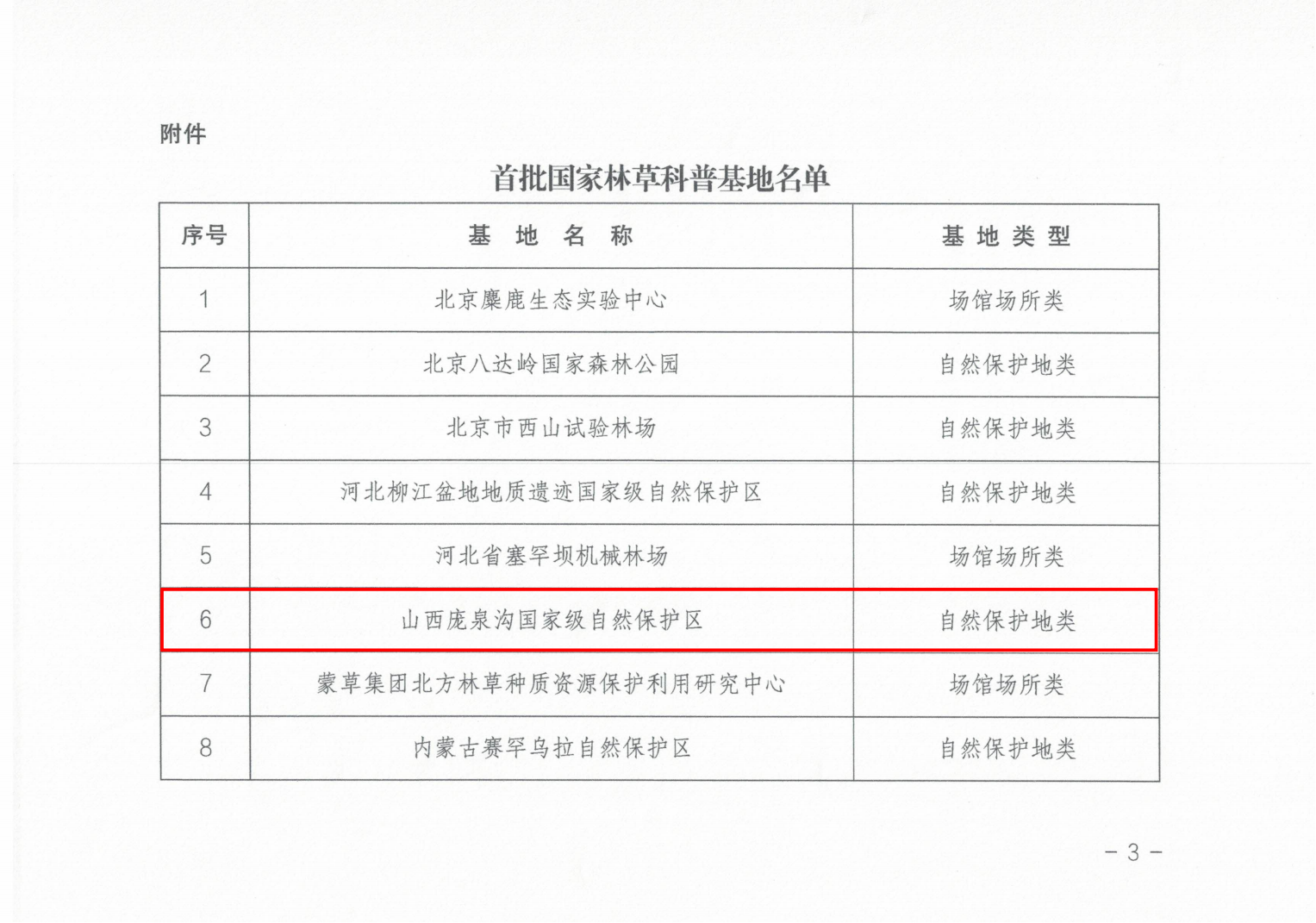 附件

首批国家林草科普基地名单

| 序号 | 基地名称 | 基地类型 |
|---|---|---|
| 1 | 北京麋鹿生态实验中心 | 场馆场所类 |
| 2 | 北京八达岭国家森林公园 | 自然保护地类 |
| 3 | 北京市西山试验林场 | 自然保护地类 |
| 4 | 河北柳江盆地地质遗迹国家级自然保护区 | 自然保护地类 |
| 5 | 河北省塞罕坝机械林场 | 场馆场所类 |
| 6 | 山西庞泉沟国家级自然保护区 | 自然保护地类 |
| 7 | 蒙草集团北方林草种质资源保护利用研究中心 | 场馆场所类 |
| 8 | 内蒙古赛罕乌拉自然保护区 | 自然保护地类 |

- 3 -